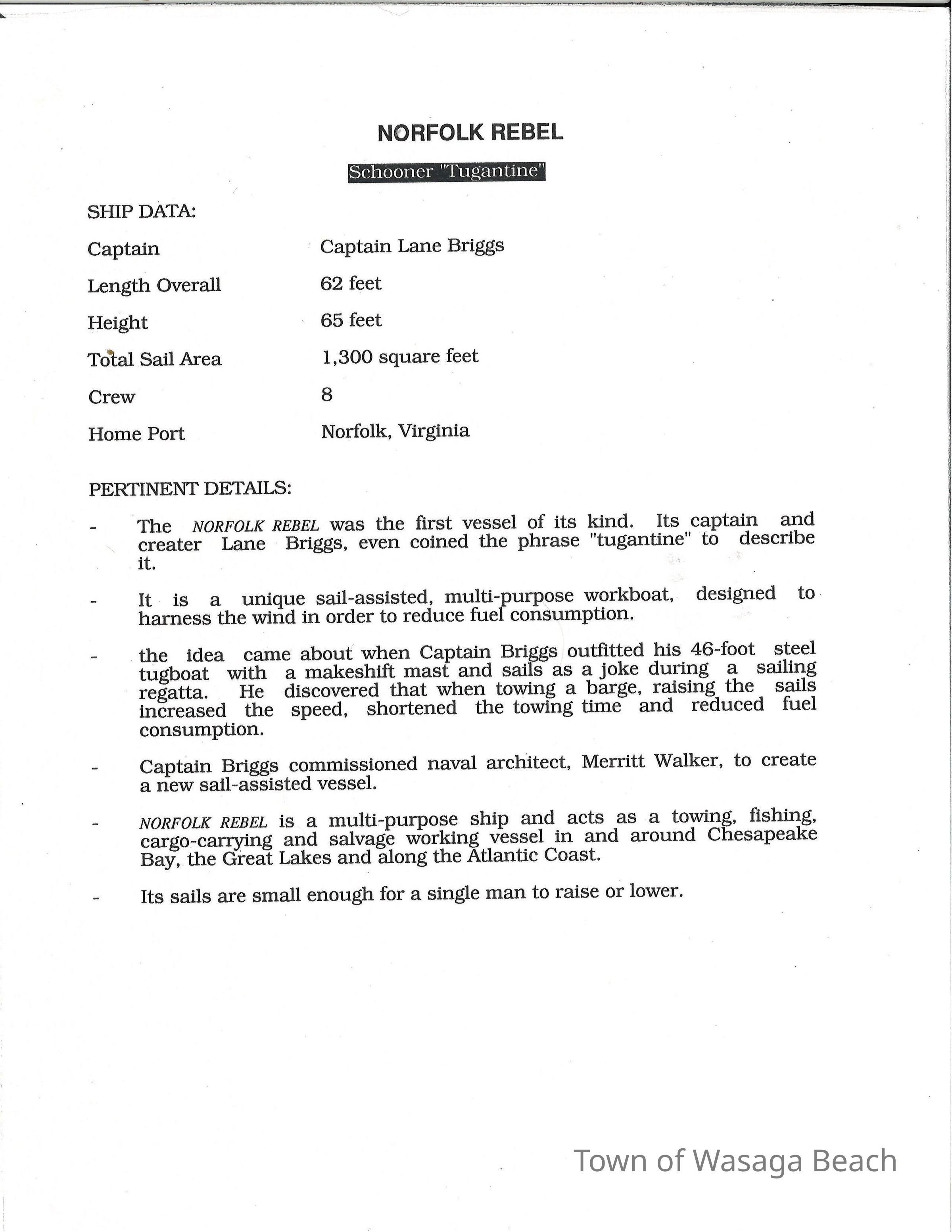 NORFOLK REBEL

Schooner "Tugantine"

SHIP DATA:

| | |
|---|---|
| Captain | Captain Lane Briggs |
| Length Overall | 62 feet |
| Height | 65 feet |
| Total Sail Area | 1,300 square feet |
| Crew | 8 |
| Home Port | Norfolk, Virginia |

PERTINENT DETAILS:

- The NORFOLK REBEL was the first vessel of its kind. Its captain and creater Lane Briggs, even coined the phrase "tugantine" to describe it.

- It is a unique sail-assisted, multi-purpose workboat, designed to harness the wind in order to reduce fuel consumption.

- the idea came about when Captain Briggs outfitted his 46-foot steel tugboat with a makeshift mast and sails as a joke during a sailing regatta. He discovered that when towing a barge, raising the sails increased the speed, shortened the towing time and reduced fuel consumption.

- Captain Briggs commissioned naval architect, Merritt Walker, to create a new sail-assisted vessel.

- NORFOLK REBEL is a multi-purpose ship and acts as a towing, fishing, cargo-carrying and salvage working vessel in and around Chesapeake Bay, the Great Lakes and along the Atlantic Coast.

- Its sails are small enough for a single man to raise or lower.

Town of Wasaga Beach